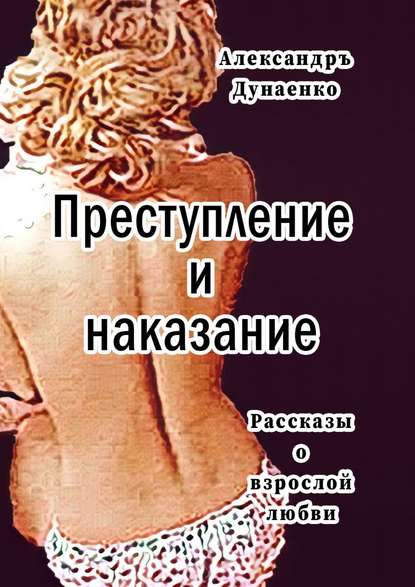 Александръ Дунаенко

Преступление и наказание

Рассказы о взрослой любви